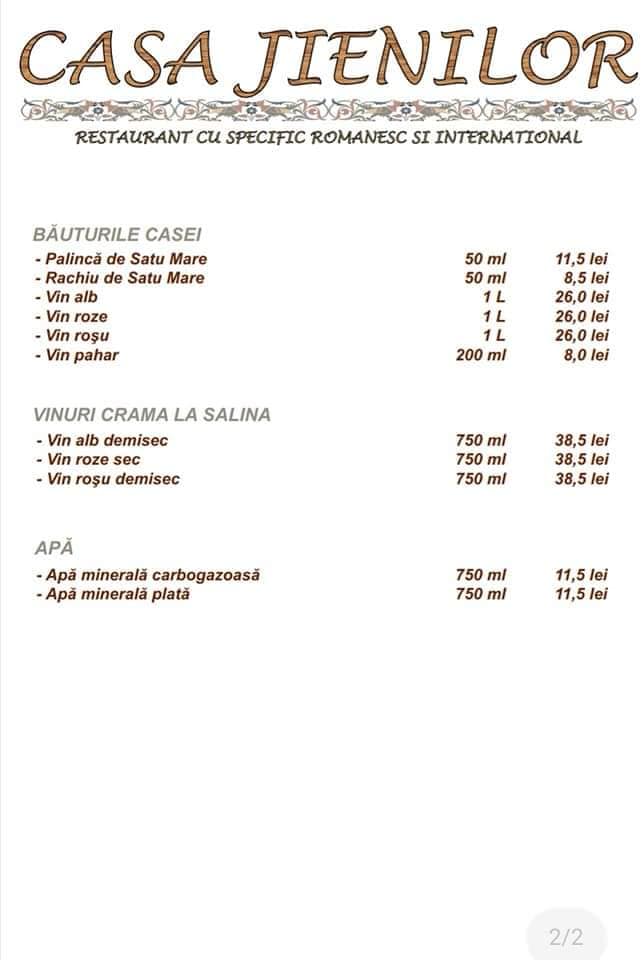 CASA JIENILOR

RESTAURANT CU SPECIFIC ROMANESC SI INTERNATIONAL

BĂUTURILE CASEI

| | | |
|---|---|---|
| - Palincă de Satu Mare | 50 ml | 11,5 lei |
| - Rachiu de Satu Mare | 50 ml | 8,5 lei |
| - Vin alb | 1 L | 26,0 lei |
| - Vin roze | 1 L | 26,0 lei |
| - Vin roşu | 1 L | 26,0 lei |
| - Vin pahar | 200 ml | 8,0 lei |

VINURI CRAMA LA SALINA

| | | |
|---|---|---|
| - Vin alb demisec | 750 ml | 38,5 lei |
| - Vin roze sec | 750 ml | 38,5 lei |
| - Vin roşu demisec | 750 ml | 38,5 lei |

APĂ

| | | |
|---|---|---|
| - Apă minerală carbogazoasă | 750 ml | 11,5 lei |
| - Apă minerală plată | 750 ml | 11,5 lei |

2/2